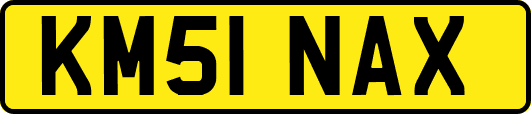 KM51 NAX